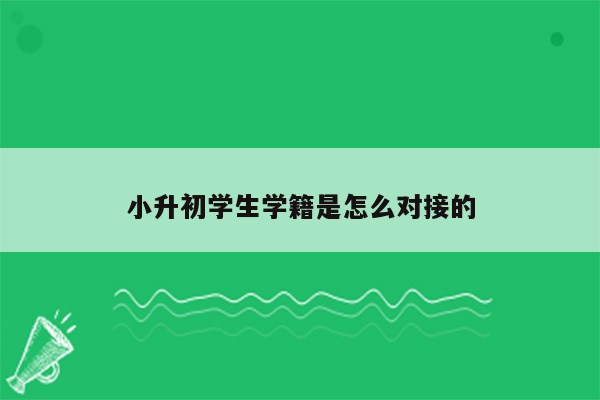 小升初学生学籍是怎么对接的